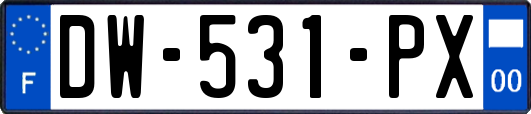 F
DW-531-PX
00